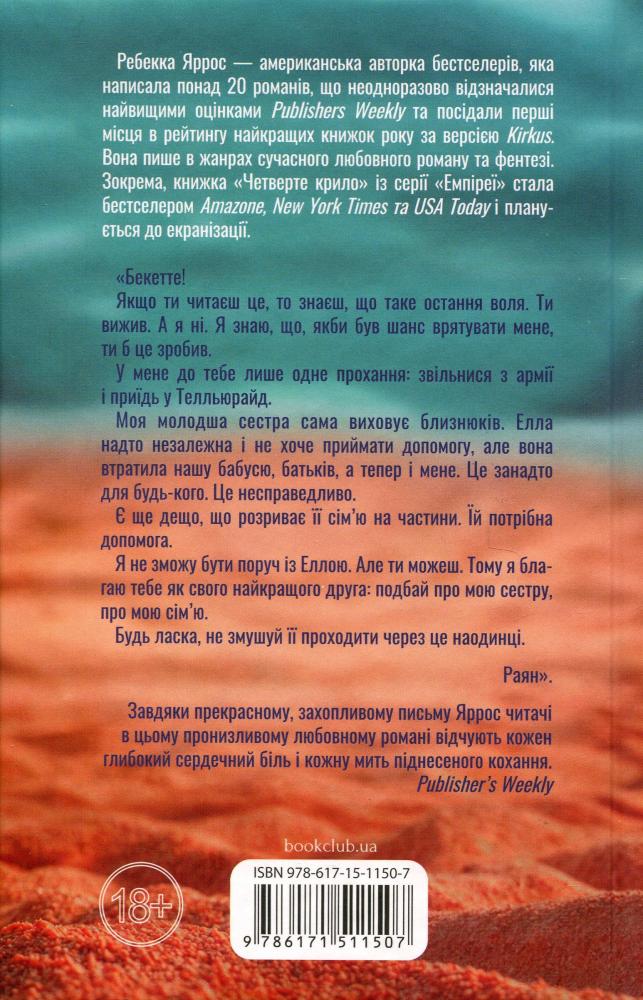 Ребекка Яррос — американська авторка бестселерів, яка написала понад 20 романів, що неодноразово відзначалися найвищими оцінками Publishers Weekly та посідали перші місця в рейтингу найкращих книжок року за версією Kirkus. Вона пише в жанрах сучасного любовного роману та фентезі. Зокрема, книжка «Четверте крило» із серії «Емпіреї» стала бестселером Amazone, New York Times та USA Today і планується до екранізації.

«Бекетте!

Якщо ти читаєш це, то знаєш, що таке остання воля. Ти вижив. А я ні. Я знаю, що, якби був шанс врятувати мене, ти б це зробив.

У мене до тебе лише одне прохання: звільнися з армії і приїдь у Телльюрайд.

Моя молодша сестра сама виховує близнюків. Елла надто незалежна і не хоче приймати допомогу, але вона втратила нашу бабусю, батьків, а тепер і мене. Це занадто для будь-кого. Це несправедливо.

Є ще дещо, що розриває її сім'ю на частини. Їй потрібна допомога.

Я не зможу бути поруч із Еллою. Але ти можеш. Тому я благаю тебе як свого найкращого друга: подбай про мою сестру, про мою сім'ю.

Будь ласка, не змушуй її проходити через це наодинці.

Раян».

Завдяки прекрасному, захопливому письму Яррос читачі в цьому пронизливому любовному романі відчують кожен глибокий сердечний біль і кожну мить піднесеного кохання.
Publisher's Weekly

bookclub.ua

18+

ISBN 978-617-15-1150-7

9 786171 511507